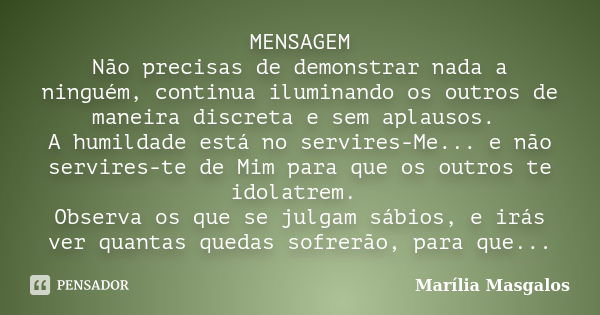 MENSAGEM
Não precisas de demonstrar nada a ninguém, continua iluminando os outros de maneira discreta e sem aplausos.
A humildade está no servires-Me... e não servires-te de Mim para que os outros te idolatrem.
Observa os que se julgam sábios, e irás ver quantas quedas sofrerão, para que...

PENSADOR

Marília Masgalos